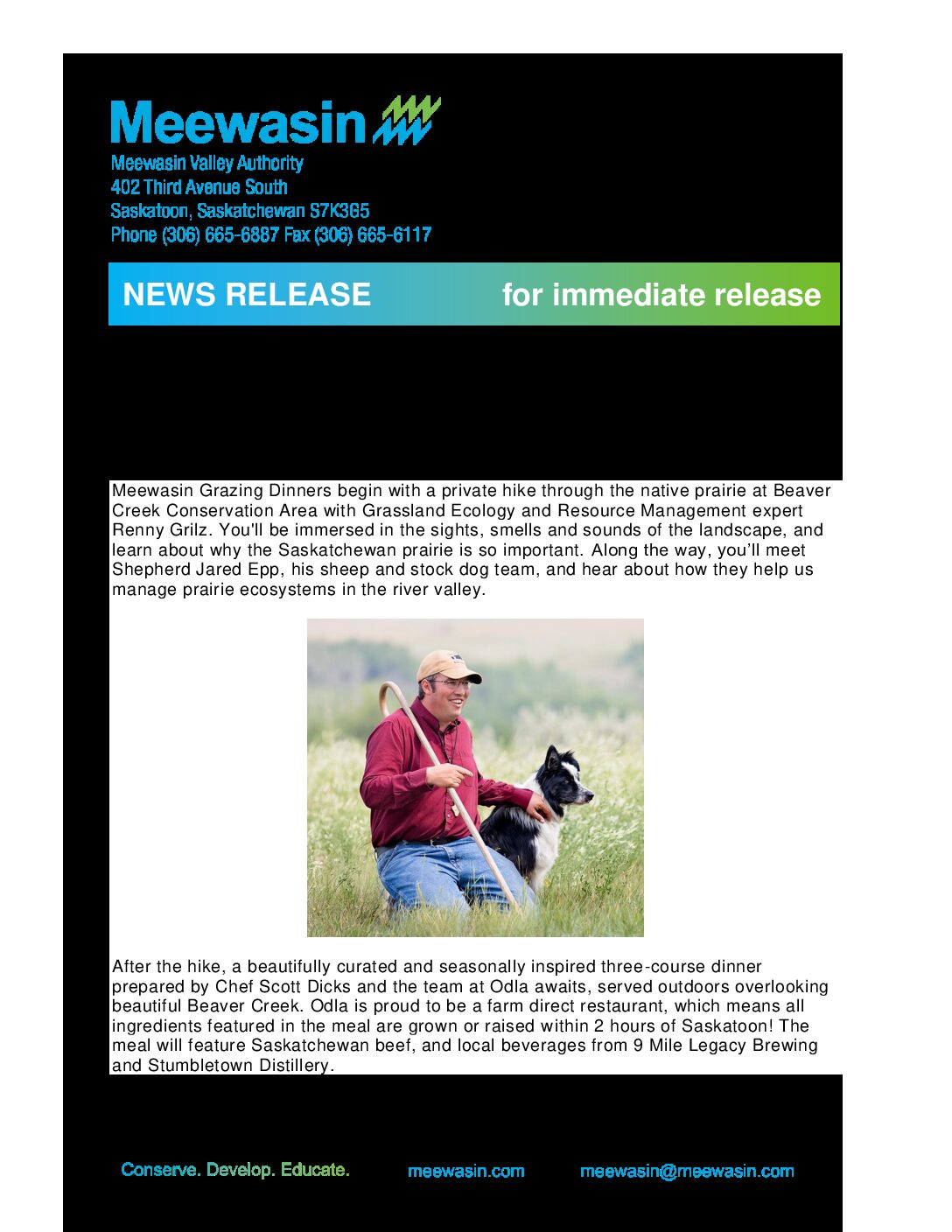 Meewasin

Meewasin Valley Authority
402 Third Avenue South
Saskatoon, Saskatchewan S7K3G5
Phone (306) 665-6887 Fax (306) 665-6117

NEWS RELEASE for immediate release

Meewasin Grazing Dinners begin with a private hike through the native prairie at Beaver Creek Conservation Area with Grassland Ecology and Resource Management expert Renny Grilz. You'll be immersed in the sights, smells and sounds of the landscape, and learn about why the Saskatchewan prairie is so important. Along the way, you'll meet Shepherd Jared Epp, his sheep and stock dog team, and hear about how they help us manage prairie ecosystems in the river valley.

After the hike, a beautifully curated and seasonally inspired three-course dinner prepared by Chef Scott Dicks and the team at Odla awaits, served outdoors overlooking beautiful Beaver Creek. Odla is proud to be a farm direct restaurant, which means all ingredients featured in the meal are grown or raised within 2 hours of Saskatoon! The meal will feature Saskatchewan beef, and local beverages from 9 Mile Legacy Brewing and Stumbletown Distillery.

Conserve. Develop. Educate. meewasin.com meewasin@meewasin.com